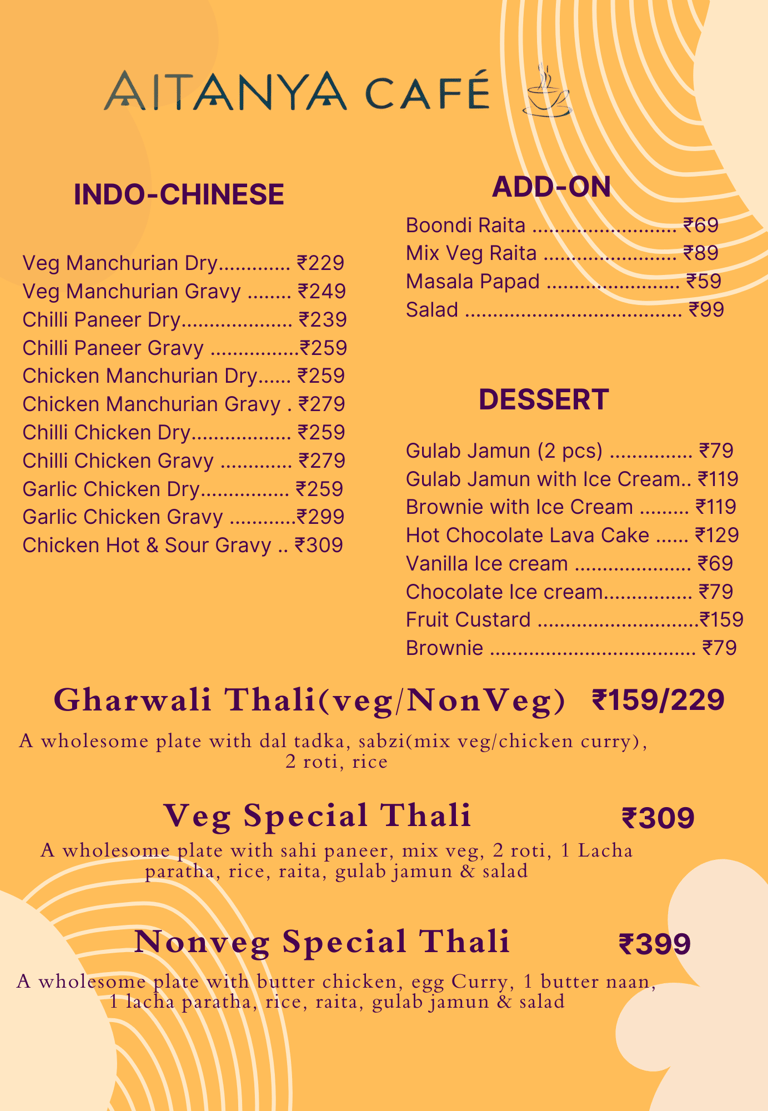 AITANYA CAFÉ

INDO-CHINESE

Veg Manchurian Dry............. ₹229
Veg Manchurian Gravy ........ ₹249
Chilli Paneer Dry.................... ₹239
Chilli Paneer Gravy ................₹259
Chicken Manchurian Dry...... ₹259
Chicken Manchurian Gravy . ₹279
Chilli Chicken Dry.................. ₹259
Chilli Chicken Gravy ............. ₹279
Garlic Chicken Dry................ ₹259
Garlic Chicken Gravy ............₹299
Chicken Hot & Sour Gravy .. ₹309

ADD-ON

Boondi Raita .......................... ₹69
Mix Veg Raita ........................ ₹89
Masala Papad ........................ ₹59
Salad ....................................... ₹99

DESSERT

Gulab Jamun (2 pcs) ............... ₹79
Gulab Jamun with Ice Cream.. ₹119
Brownie with Ice Cream ......... ₹119
Hot Chocolate Lava Cake ...... ₹129
Vanilla Ice cream ..................... ₹69
Chocolate Ice cream................ ₹79
Fruit Custard .............................₹159
Brownie ..................................... ₹79

Gharwali Thali(veg/NonVeg) ₹159/229

A wholesome plate with dal tadka, sabzi(mix veg/chicken curry), 2 roti, rice

Veg Special Thali ₹309

A wholesome plate with sahi paneer, mix veg, 2 roti, 1 Lacha paratha, rice, raita, gulab jamun & salad

Nonveg Special Thali ₹399

A wholesome plate with butter chicken, egg Curry, 1 butter naan, 1 lacha paratha, rice, raita, gulab jamun & salad